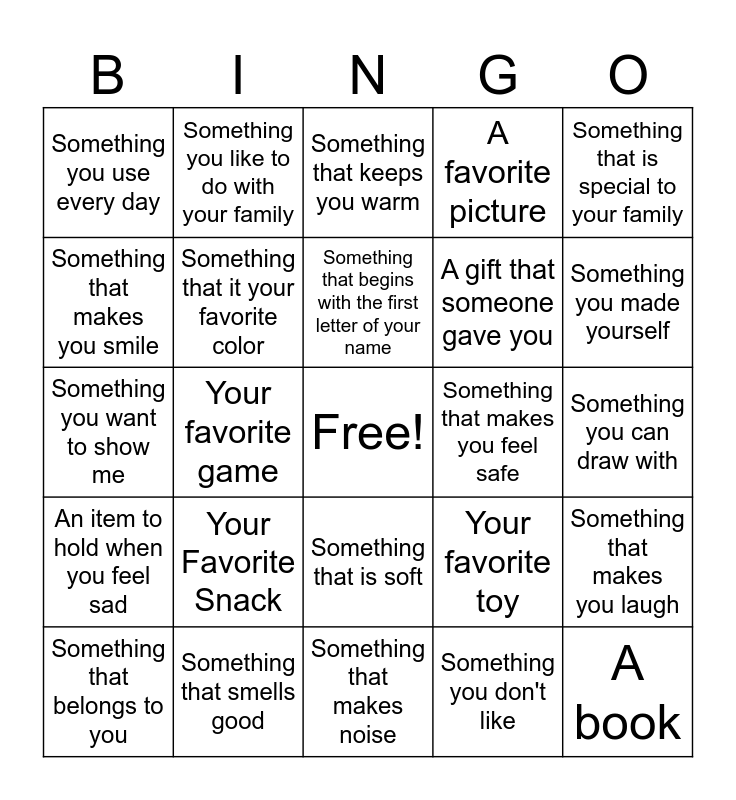 | B | I | N | G | O |
|---|---|---|---|---|
| Something you use every day | Something you like to do with your family | Something that keeps you warm | A favorite picture | Something that is special to your family |
| Something that makes you smile | Something that it your favorite color | Something that begins with the first letter of your name | A gift that someone gave you | Something you made yourself |
| Something you want to show me | Your favorite game | Free! | Something that makes you feel safe | Something you can draw with |
| An item to hold when you feel sad | Your Favorite Snack | Something that is soft | Your favorite toy | Something that makes you laugh |
| Something that belongs to you | Something that smells good | Something that makes noise | Something you don't like | A book |